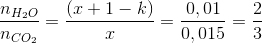 $\frac{n_{H_2O}}{n_{CO_2}} = \frac{(x+1-k)}{x} = \frac{0,01}{0,015} = \frac{2}{3}$